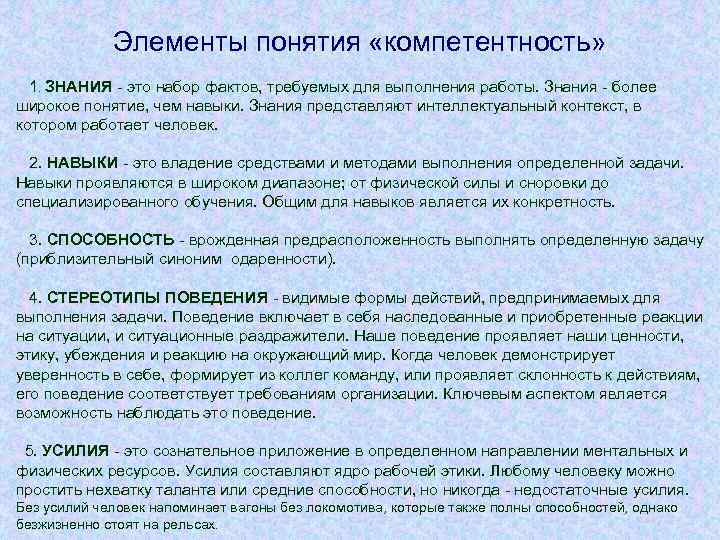 Элементы понятия «компетентность»

1. ЗНАНИЯ - это набор фактов, требуемых для выполнения работы. Знания - более широкое понятие, чем навыки. Знания представляют интеллектуальный контекст, в котором работает человек.

2. НАВЫКИ - это владение средствами и методами выполнения определенной задачи. Навыки проявляются в широком диапазоне; от физической силы и сноровки до специализированного обучения. Общим для навыков является их конкретность.

3. СПОСОБНОСТЬ - врожденная предрасположенность выполнять определенную задачу (приблизительный синоним одаренности).

4. СТЕРЕОТИПЫ ПОВЕДЕНИЯ - видимые формы действий, предпринимаемых для выполнения задачи. Поведение включает в себя наследованные и приобретенные реакции на ситуации, и ситуационные раздражители. Наше поведение проявляет наши ценности, этику, убеждения и реакцию на окружающий мир. Когда человек демонстрирует уверенность в себе, формирует из коллег команду, или проявляет склонность к действиям, его поведение соответствует требованиям организации. Ключевым аспектом является возможность наблюдать это поведение.

5. УСИЛИЯ - это сознательное приложение в определенном направлении ментальных и физических ресурсов. Усилия составляют ядро рабочей этики. Любому человеку можно простить нехватку таланта или средние способности, но никогда - недостаточные усилия. Без усилий человек напоминает вагоны без локомотива, которые также полны способностей, однако безжизненно стоят на рельсах.